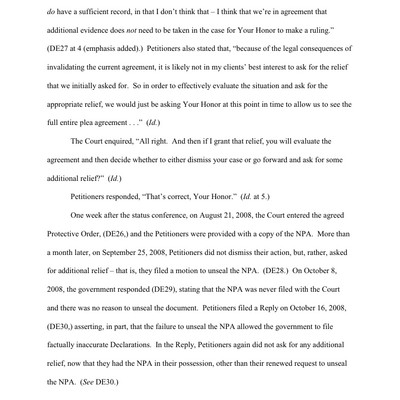 do have a sufficient record, in that I don't think that – I think that we're in agreement that additional evidence does not need to be taken in the case for Your Honor to make a ruling." (DE27 at 4 (emphasis added).) Petitioners also stated that, "because of the legal consequences of invalidating the current agreement, it is likely not in my clients' best interest to ask for the relief that we initially asked for. So in order to effectively evaluate the situation and ask for the appropriate relief, we would just be asking Your Honor at this point in time to allow us to see the full entire plea agreement . . ." (Id.)

The Court enquired, "All right. And then if I grant that relief, you will evaluate the agreement and then decide whether to either dismiss your case or go forward and ask for some additional relief?" (Id.)

Petitioners responded, "That's correct, Your Honor." (Id. at 5.)

One week after the status conference, on August 21, 2008, the Court entered the agreed Protective Order, (DE26,) and the Petitioners were provided with a copy of the NPA. More than a month later, on September 25, 2008, Petitioners did not dismiss their action, but, rather, asked for additional relief – that is, they filed a motion to unseal the NPA. (DE28.) On October 8, 2008, the government responded (DE29), stating that the NPA was never filed with the Court and there was no reason to unseal the document. Petitioners filed a Reply on October 16, 2008, (DE30,) asserting, in part, that the failure to unseal the NPA allowed the government to file factually inaccurate Declarations. In the Reply, Petitioners again did not ask for any additional relief, now that they had the NPA in their possession, other than their renewed request to unseal the NPA. (See DE30.)